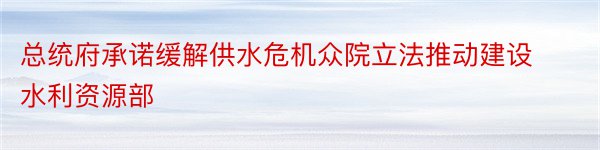 总统府承诺缓解供水危机众院立法推动建设水利资源部